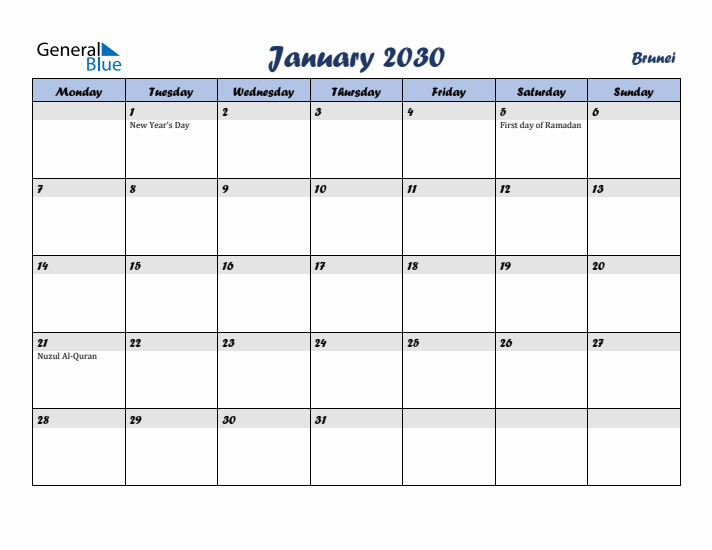 General Blue

January 2030

Brunei

| Monday | Tuesday | Wednesday | Thursday | Friday | Saturday | Sunday |
|---|---|---|---|---|---|---|
| | 1 New Year's Day | 2 | 3 | 4 | 5 First day of Ramadan | 6 |
| 7 | 8 | 9 | 10 | 11 | 12 | 13 |
| 14 | 15 | 16 | 17 | 18 | 19 | 20 |
| 21 Nuzul Al-Quran | 22 | 23 | 24 | 25 | 26 | 27 |
| 28 | 29 | 30 | 31 | | | |